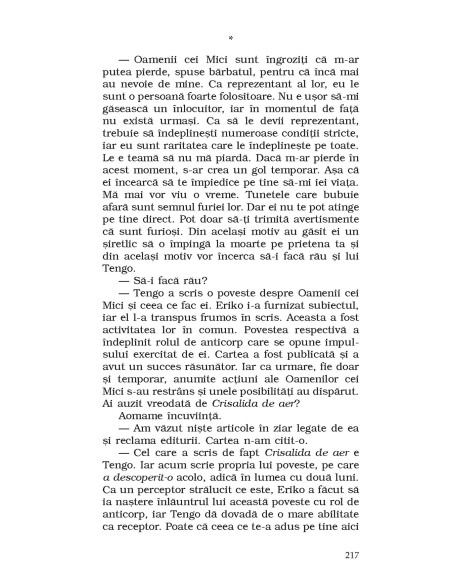 *

— Oamenii cei Mici sunt îngroziți că m-ar putea pierde, spuse bărbatul, pentru că încă mai au nevoie de mine. Ca reprezentant al lor, eu le sunt o persoană foarte folositoare. Nu e ușor să-mi găsească un înlocuitor, iar în momentul de față nu există urmași. Ca să le devii reprezentant, trebuie să îndeplinești numeroase condiții stricte, iar eu sunt raritatea care le îndeplinește pe toate. Le e teamă să nu mă piardă. Dacă m-ar pierde în acest moment, s-ar crea un gol temporar. Așa că ei încearcă să te împiedice pe tine să-mi iei viața. Mă mai vor viu o vreme. Tunetele care bubuie afară sunt semnul furiei lor. Dar ei nu te pot atinge pe tine direct. Pot doar să-ți trimită avertismente că sunt furioși. Din același motiv au găsit ei un șiretlic să o împingă la moarte pe prietena ta și din același motiv vor încerca să-i facă rău și lui Tengo.

— Să-i facă rău?

— Tengo a scris o poveste despre Oamenii cei Mici și ceea ce fac ei. Eriko i-a furnizat subiectul, iar el l-a transpus frumos în scris. Aceasta a fost activitatea lor în comun. Povestea respectivă a îndeplinit rolul de anticorp care se opune impulsului exercitat de ei. Cartea a fost publicată și a avut un succes răsunător. Iar ca urmare, fie doar și temporar, anumite acțiuni ale Oamenilor cei Mici s-au restrâns și unele posibilități au dispărut. Ai auzit vreodată de *Crisalida de aer*?

Aomame încuviință.

— Am văzut niște articole în ziar legate de ea și reclama editurii. Cartea n-am citit-o.

— Cel care a scris de fapt *Crisalida de aer* e Tengo. Iar acum scrie propria lui poveste, pe care *a descoperit-o* acolo, adică în lumea cu două luni. Ca un perceptor strălucit ce este, Eriko a făcut să ia naștere înlăuntrul lui această poveste cu rol de anticorp, iar Tengo dă dovadă de o mare abilitate ca receptor. Poate că ceea ce te-a adus pe tine aici

217